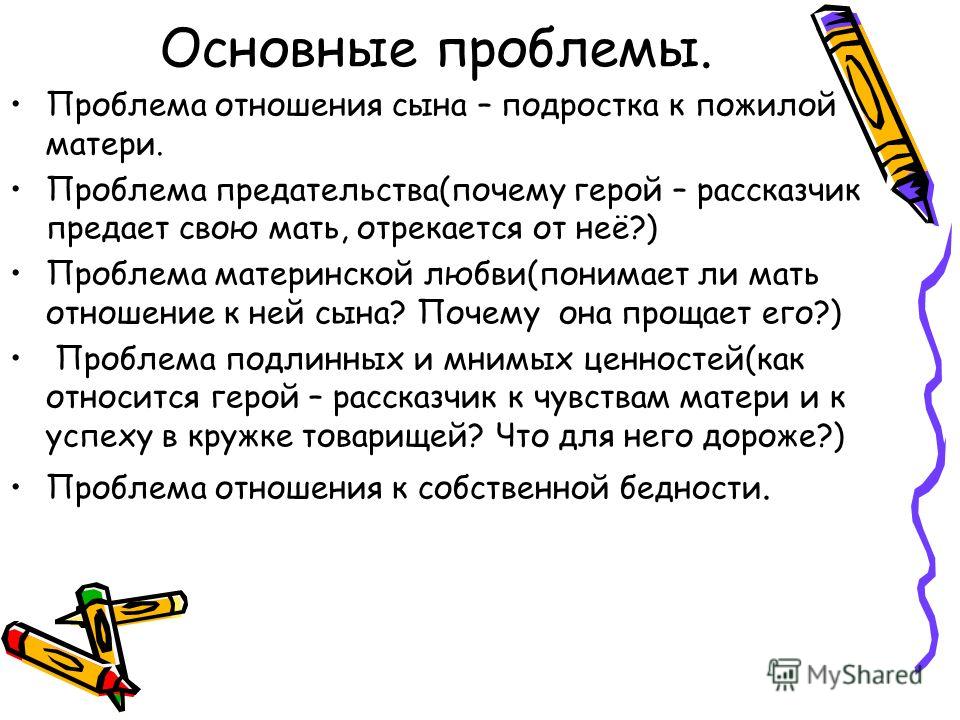 Основные проблемы.

• Проблема отношения сына – подростка к пожилой матери.

• Проблема предательства(почему герой – рассказчик предает свою мать, отрекается от неё?)

• Проблема материнской любви(понимает ли мать отношение к ней сына? Почему она прощает его?)

• Проблема подлинных и мнимых ценностей(как относится герой – рассказчик к чувствам матери и к успеху в кружке товарищей? Что для него дороже?)

• Проблема отношения к собственной бедности.

MyShared